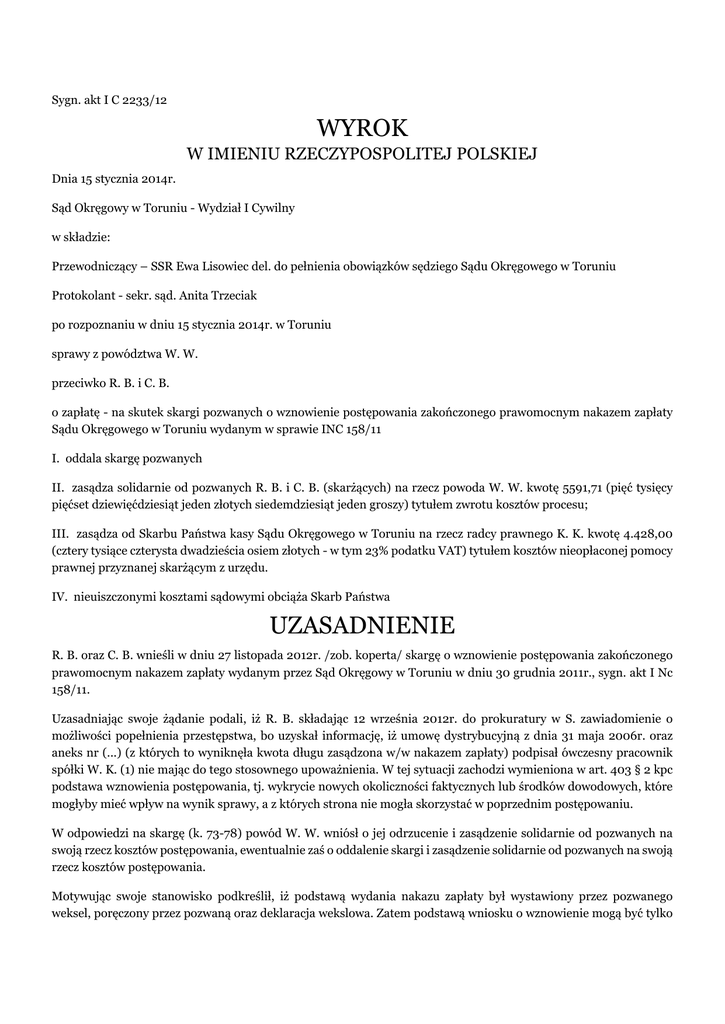 Sygn. akt I C 2233/12

WYROK
W IMIENIU RZECZYPOSPOLITEJ POLSKIEJ

Dnia 15 stycznia 2014r.

Sąd Okręgowy w Toruniu - Wydział I Cywilny

w składzie:

Przewodniczący – SSR Ewa Lisowiec del. do pełnienia obowiązków sędziego Sądu Okręgowego w Toruniu

Protokolant - sekr. sąd. Anita Trzeciak

po rozpoznaniu w dniu 15 stycznia 2014r. w Toruniu

sprawy z powództwa W. W.

przeciwko R. B. i C. B.

o zapłatę - na skutek skargi pozwanych o wznowienie postępowania zakończonego prawomocnym nakazem zapłaty Sądu Okręgowego w Toruniu wydanym w sprawie INC 158/11

I. oddala skargę pozwanych

II. zasądza solidarnie od pozwanych R. B. i C. B. (skarżących) na rzecz powoda W. W. kwotę 5591,71 (pięć tysięcy pięćset dziewięćdziesiąt jeden złotych siedemdziesiąt jeden groszy) tytułem zwrotu kosztów procesu;

III. zasądza od Skarbu Państwa kasy Sądu Okręgowego w Toruniu na rzecz radcy prawnego K. K. kwotę 4.428,00 (cztery tysiące czterysta dwadzieścia osiem złotych - w tym 23% podatku VAT) tytułem kosztów nieopłaconej pomocy prawnej przyznanej skarżącym z urzędu.

IV. nieuiszczonymi kosztami sądowymi obciąża Skarb Państwa

UZASADNIENIE

R. B. oraz C. B. wnieśli w dniu 27 listopada 2012r. /zob. koperta/ skargę o wznowienie postępowania zakończonego prawomocnym nakazem zapłaty wydanym przez Sąd Okręgowy w Toruniu w dniu 30 grudnia 2011r., sygn. akt I Nc 158/11.

Uzasadniając swoje żądanie podali, iż R. B. składając 12 września 2012r. do prokuratury w S. zawiadomienie o możliwości popełnienia przestępstwa, bo uzyskał informację, iż umowę dystrybucyjną z dnia 31 maja 2006r. oraz aneks nr (...) (z których to wyniknęła kwota długu zasądzona w/w nakazem zapłaty) podpisał ówczesny pracownik spółki W. K. (1) nie mając do tego stosownego upoważnienia. W tej sytuacji zachodzi wymieniona w art. 403 § 2 kpc podstawa wznowienia postępowania, tj. wykrycie nowych okoliczności faktycznych lub środków dowodowych, które mogłyby mieć wpływ na wynik sprawy, a z których strona nie mogła skorzystać w poprzednim postępowaniu.

W odpowiedzi na skargę (k. 73-78) powód W. W. wniósł o jej odrzucenie i zasądzenie solidarnie od pozwanych na swoją rzecz kosztów postępowania, ewentualnie zaś o oddalenie skargi i zasądzenie solidarnie od pozwanych na swoją rzecz kosztów postępowania.

Motywując swoje stanowisko podkreślił, iż podstawą wydania nakazu zapłaty był wystawiony przez pozwanego weksel, poręczony przez pozwaną oraz deklaracja wekslowa. Zatem podstawą wniosku o wznowienie mogą być tylko